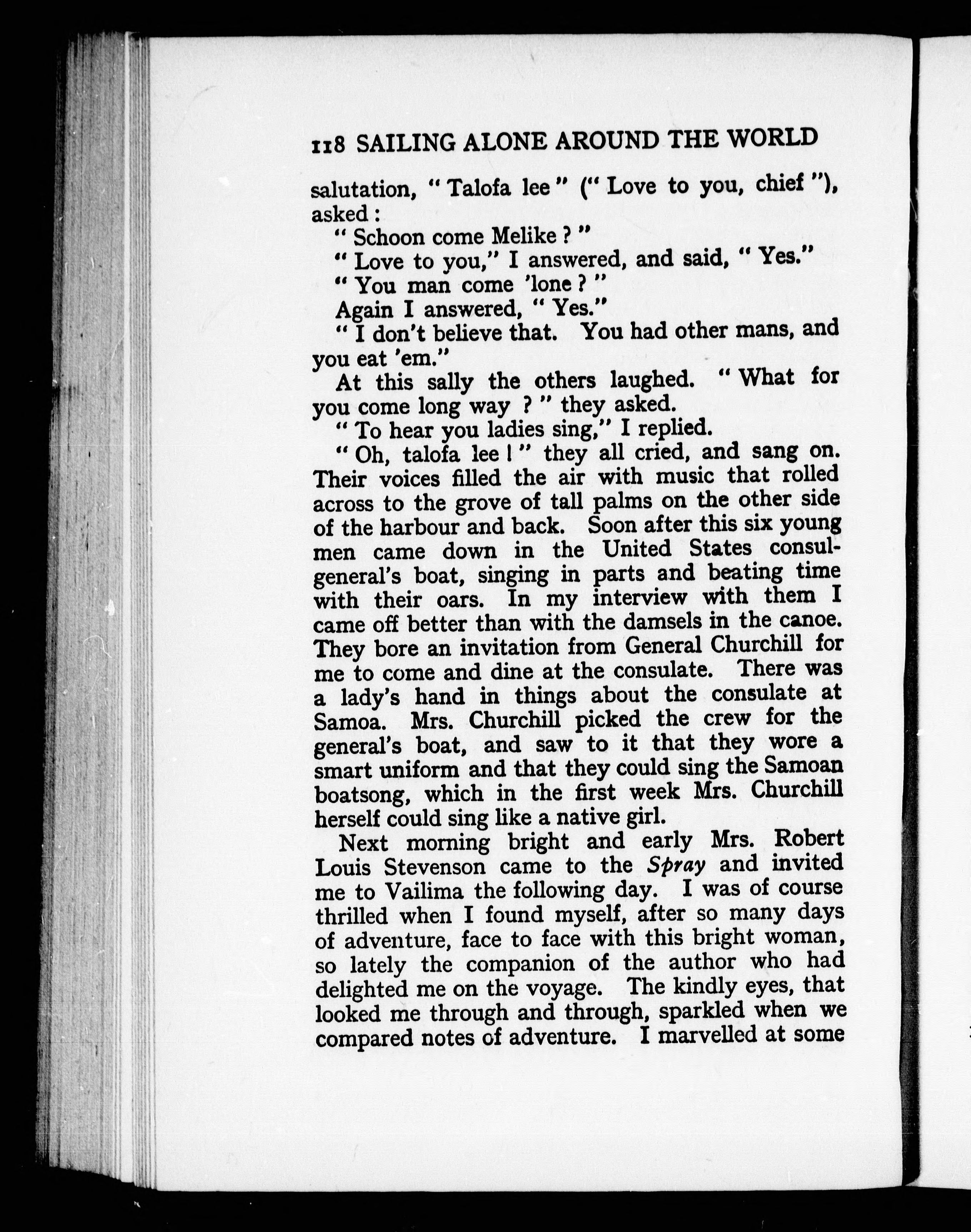 118 SAILING ALONE AROUND THE WORLD

salutation, "Talofa lee" ("Love to you, chief"), asked:

"Schoon come Melike?"

"Love to you," I answered, and said, "Yes."

"You man come 'lone?"

Again I answered, "Yes."

"I don't believe that. You had other mans, and you eat 'em."

At this sally the others laughed. "What for you come long way?" they asked.

"To hear you ladies sing," I replied.

"Oh, talofa lee!" they all cried, and sang on. Their voices filled the air with music that rolled across to the grove of tall palms on the other side of the harbour and back. Soon after this six young men came down in the United States consul-general's boat, singing in parts and beating time with their oars. In my interview with them I came off better than with the damsels in the canoe. They bore an invitation from General Churchill for me to come and dine at the consulate. There was a lady's hand in things about the consulate at Samoa. Mrs. Churchill picked the crew for the general's boat, and saw to it that they wore a smart uniform and that they could sing the Samoan boatsong, which in the first week Mrs. Churchill herself could sing like a native girl.

Next morning bright and early Mrs. Robert Louis Stevenson came to the Spray and invited me to Vailima the following day. I was of course thrilled when I found myself, after so many days of adventure, face to face with this bright woman, so lately the companion of the author who had delighted me on the voyage. The kindly eyes, that looked me through and through, sparkled when we compared notes of adventure. I marvelled at some